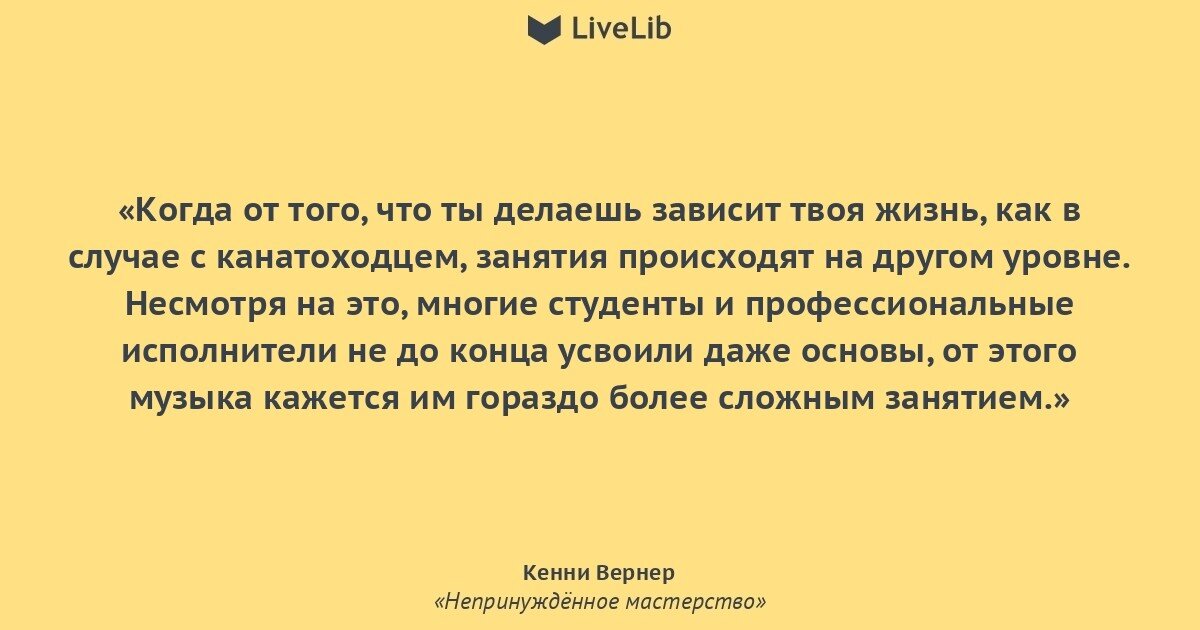 LiveLib

«Когда от того, что ты делаешь зависит твоя жизнь, как в случае с канатоходцем, занятия происходят на другом уровне. Несмотря на это, многие студенты и профессиональные исполнители не до конца усвоили даже основы, от этого музыка кажется им гораздо более сложным занятием.»

Кенни Вернер
«Непринуждённое мастерство»